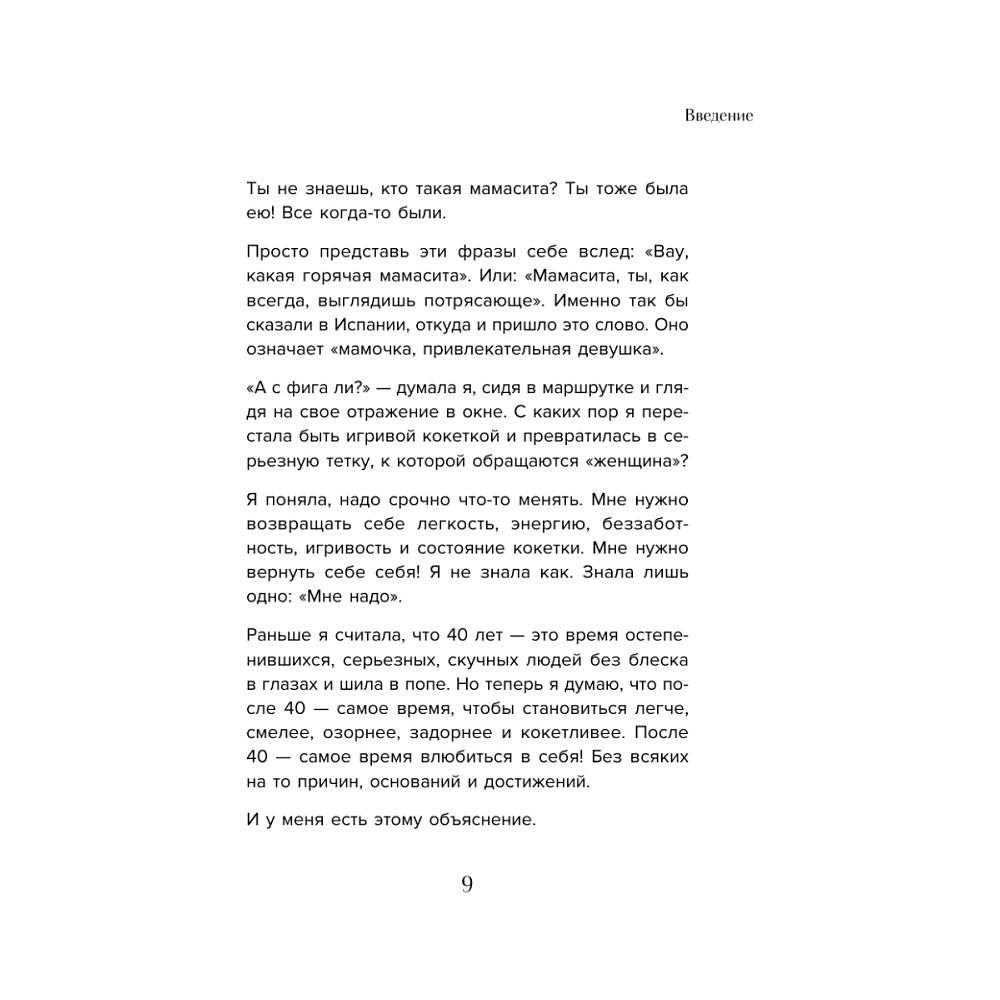 Введение

Ты не знаешь, кто такая мамасита? Ты тоже была ею! Все когда-то были.

Просто представь эти фразы себе вслед: «Вау, какая горячая мамасита». Или: «Мамасита, ты, как всегда, выглядишь потрясающе». Именно так бы сказали в Испании, откуда и пришло это слово. Оно означает «мамочка, привлекательная девушка».

«А с фига ли?» — думала я, сидя в маршрутке и глядя на свое отражение в окне. С каких пор я перестала быть игривой кокеткой и превратилась в серьезную тетку, к которой обращаются «женщина»?

Я поняла, надо срочно что-то менять. Мне нужно возвращать себе легкость, энергию, беззаботность, игривость и состояние кокетки. Мне нужно вернуть себе себя! Я не знала как. Знала лишь одно: «Мне надо».

Раньше я считала, что 40 лет — это время остепенившихся, серьезных, скучных людей без блеска в глазах и шила в попе. Но теперь я думаю, что после 40 — самое время, чтобы становиться легче, смелее, озорнее, задорнее и кокетливее. После 40 — самое время влюбиться в себя! Без всяких на то причин, оснований и достижений.

И у меня есть этому объяснение.

9